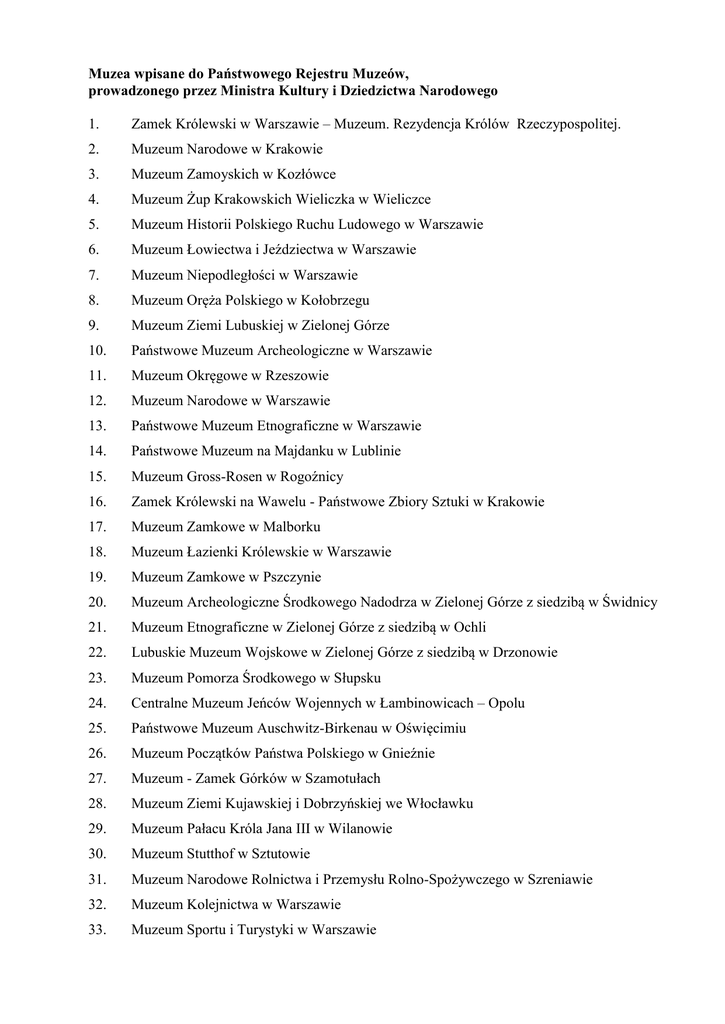 Muzea wpisane do Państwowego Rejestru Muzeów, prowadzonego przez Ministra Kultury i Dziedzictwa Narodowego

1. Zamek Królewski w Warszawie – Muzeum. Rezydencja Królów Rzeczypospolitej.
2. Muzeum Narodowe w Krakowie
3. Muzeum Zamoyskich w Kozłówce
4. Muzeum Żup Krakowskich Wieliczka w Wieliczce
5. Muzeum Historii Polskiego Ruchu Ludowego w Warszawie
6. Muzeum Łowiectwa i Jeździectwa w Warszawie
7. Muzeum Niepodległości w Warszawie
8. Muzeum Oręża Polskiego w Kołobrzegu
9. Muzeum Ziemi Lubuskiej w Zielonej Górze
10. Państwowe Muzeum Archeologiczne w Warszawie
11. Muzeum Okręgowe w Rzeszowie
12. Muzeum Narodowe w Warszawie
13. Państwowe Muzeum Etnograficzne w Warszawie
14. Państwowe Muzeum na Majdanku w Lublinie
15. Muzeum Gross-Rosen w Rogoźnicy
16. Zamek Królewski na Wawelu - Państwowe Zbiory Sztuki w Krakowie
17. Muzeum Zamkowe w Malborku
18. Muzeum Łazienki Królewskie w Warszawie
19. Muzeum Zamkowe w Pszczynie
20. Muzeum Archeologiczne Środkowego Nadodrza w Zielonej Górze z siedzibą w Świdnicy
21. Muzeum Etnograficzne w Zielonej Górze z siedzibą w Ochli
22. Lubuskie Muzeum Wojskowe w Zielonej Górze z siedzibą w Drzonowie
23. Muzeum Pomorza Środkowego w Słupsku
24. Centralne Muzeum Jeńców Wojennych w Łambinowicach – Opolu
25. Państwowe Muzeum Auschwitz-Birkenau w Oświęcimiu
26. Muzeum Początków Państwa Polskiego w Gnieźnie
27. Muzeum - Zamek Górków w Szamotułach
28. Muzeum Ziemi Kujawskiej i Dobrzyńskiej we Włocławku
29. Muzeum Pałacu Króla Jana III w Wilanowie
30. Muzeum Stutthof w Sztutowie
31. Muzeum Narodowe Rolnictwa i Przemysłu Rolno-Spożywczego w Szreniawie
32. Muzeum Kolejnictwa w Warszawie
33. Muzeum Sportu i Turystyki w Warszawie